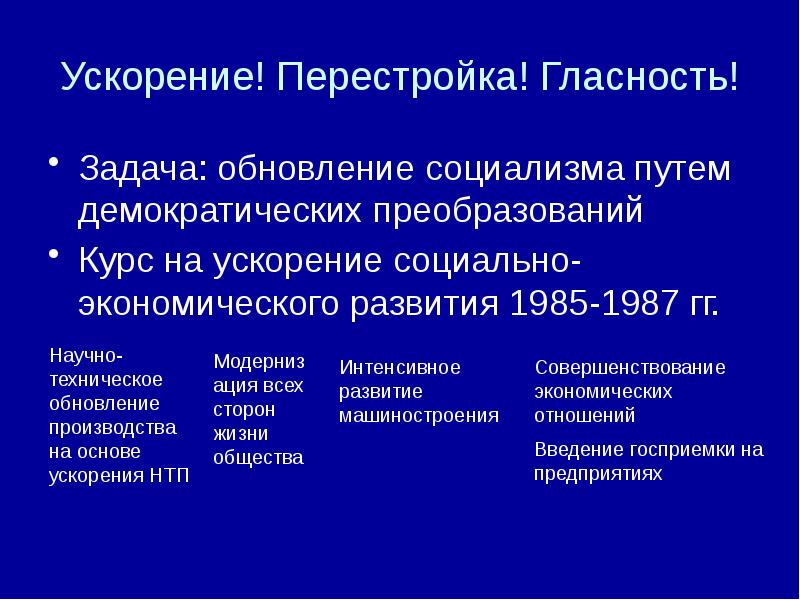 Ускорение! Перестройка! Гласность!

• Задача: обновление социализма путем демократических преобразований
• Курс на ускорение социально-экономического развития 1985-1987 гг.

Научно-техническое обновление производства на основе ускорения НТП

Модернизация всех сторон жизни общества

Интенсивное развитие машиностроения

Совершенствование экономических отношений

Введение госприемки на предприятиях